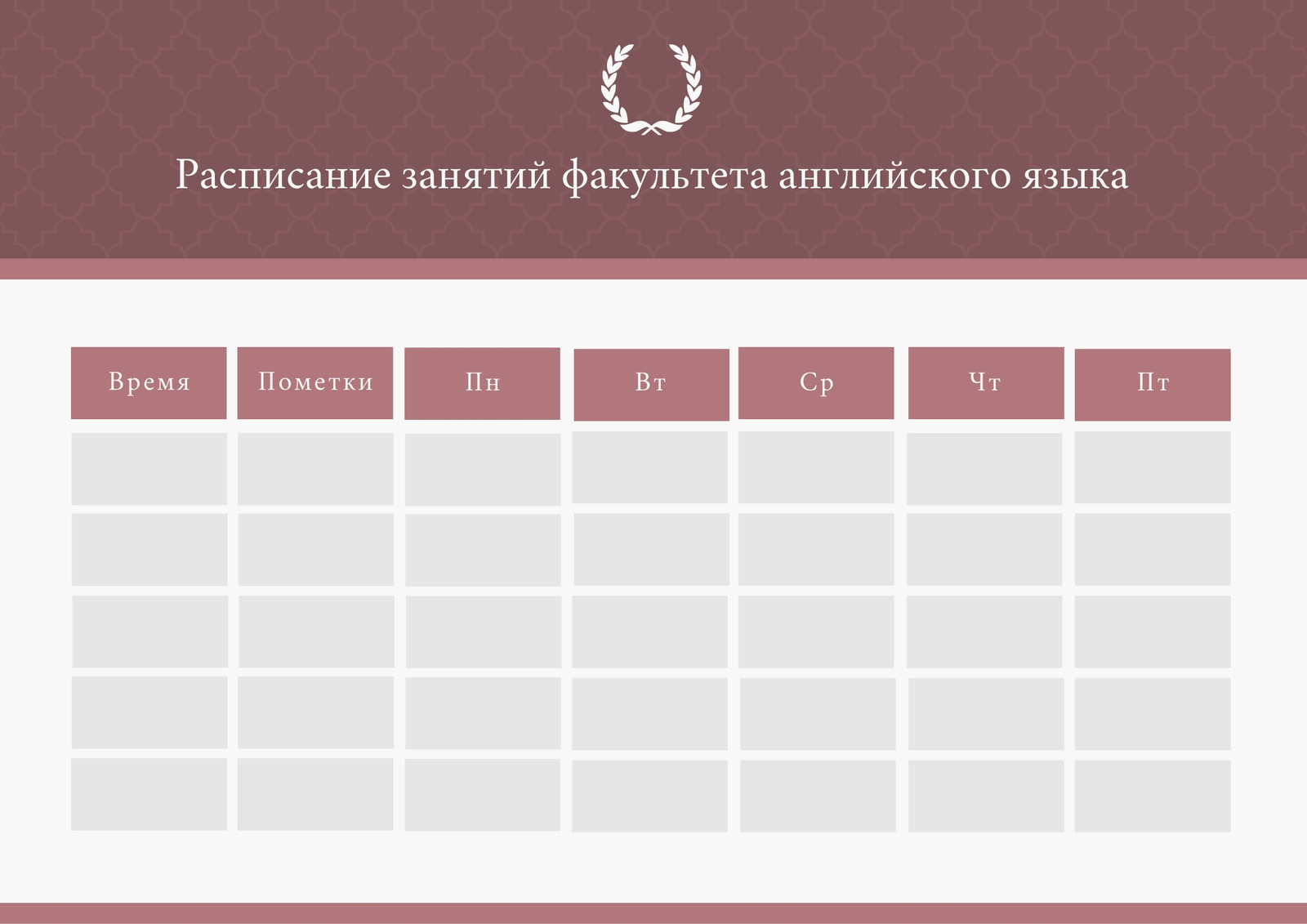 Расписание занятий факультета английского языка

| Время | Пометки | Пн | Вт | Ср | Чт | Пт |
|---|---|---|---|---|---|---|
| | | | | | | |
| | | | | | | |
| | | | | | | |
| | | | | | | |
| | | | | | | |